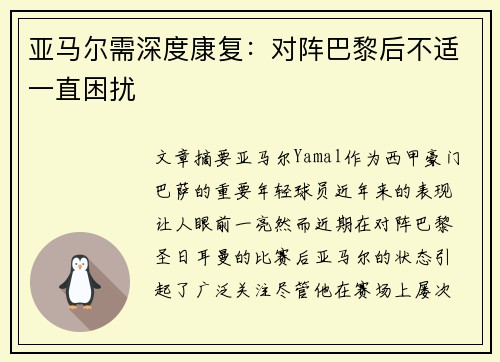 亚马尔需深度康复：对阵巴黎后不适一直困扰

文章摘要亚马尔Yamal作为西甲豪门巴萨的重要年轻球员近年来的表现让人眼前一亮然而近期在对阵巴黎圣日耳曼的比赛后亚马尔的状态引起了广泛关注尽管他在赛场上屡次